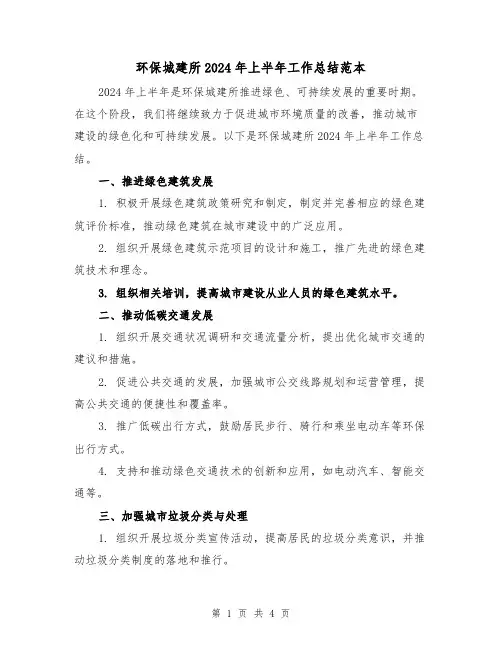 环保城建所2024年上半年工作总结范本

2024年上半年是环保城建所推进绿色、可持续发展的重要时期。在这个阶段，我们将继续致力于促进城市环境质量的改善，推动城市建设的绿色化和可持续发展。以下是环保城建所2024年上半年工作总结。

一、推进绿色建筑发展

1. 积极开展绿色建筑政策研究和制定，制定并完善相应的绿色建筑评价标准，推动绿色建筑在城市建设中的广泛应用。

2. 组织开展绿色建筑示范项目的设计和施工，推广先进的绿色建筑技术和理念。

3. 组织相关培训，提高城市建设从业人员的绿色建筑水平。

二、推动低碳交通发展

1. 组织开展交通状况调研和交通流量分析，提出优化城市交通的建议和措施。

2. 促进公共交通的发展，加强城市公交线路规划和运营管理，提高公共交通的便捷性和覆盖率。

3. 推广低碳出行方式，鼓励居民步行、骑行和乘坐电动车等环保出行方式。

4. 支持和推动绿色交通技术的创新和应用，如电动汽车、智能交通等。

三、加强城市垃圾分类与处理

1. 组织开展垃圾分类宣传活动，提高居民的垃圾分类意识，并推动垃圾分类制度的落地和推行。

第 1 页 共 4 页